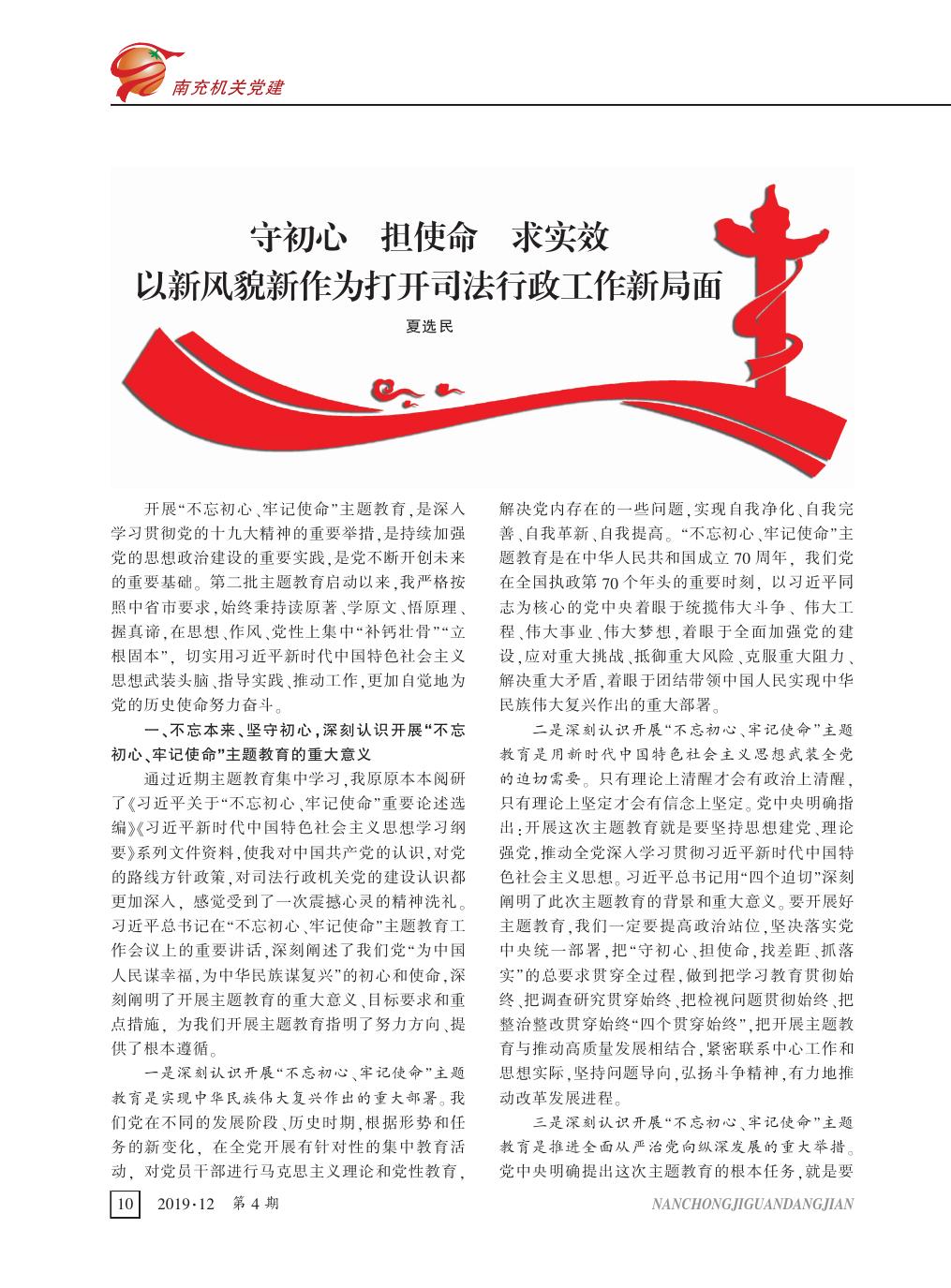 南充机关党建

守初心　担使命　求实效
以新风貌新作为打开司法行政工作新局面

夏选民

开展“不忘初心、牢记使命”主题教育，是深入学习贯彻党的十九大精神的重要举措，是持续加强党的思想政治建设的重要实践，是党不断开创未来的重要基础。第二批主题教育启动以来，我严格按照中省市要求，始终秉持读原著、学原文、悟原理、握真谛，在思想、作风、党性上集中“补钙壮骨”“立根固本”，切实用习近平新时代中国特色社会主义思想武装头脑、指导实践、推动工作，更加自觉地为党的历史使命努力奋斗。

一、不忘本来、坚守初心，深刻认识开展“不忘初心、牢记使命”主题教育的重大意义

通过近期主题教育集中学习，我原原本本阅研了《习近平关于“不忘初心、牢记使命”重要论述选编》《习近平新时代中国特色社会主义思想学习纲要》系列文件资料，使我对中国共产党的认识，对党的路线方针政策，对司法行政机关党的建设认识都更加深入，感觉受到了一次震撼心灵的精神洗礼。习近平总书记在“不忘初心、牢记使命”主题教育工作会议上的重要讲话，深刻阐述了我们党“为中国人民谋幸福，为中华民族谋复兴”的初心和使命，深刻阐明了开展主题教育的重大意义、目标要求和重点措施，为我们开展主题教育指明了努力方向、提供了根本遵循。

一是深刻认识开展“不忘初心、牢记使命”主题教育是实现中华民族伟大复兴作出的重大部署。我们党在不同的发展阶段、历史时期，根据形势和任务的新变化，在全党开展有针对性的集中教育活动，对党员干部进行马克思主义理论和党性教育，解决党内存在的一些问题，实现自我净化、自我完善、自我革新、自我提高。“不忘初心、牢记使命”主题教育是在中华人民共和国成立70周年，我们党在全国执政第70个年头的重要时刻，以习近平同志为核心的党中央着眼于统揽伟大斗争、伟大工程、伟大事业、伟大梦想，着眼于全面加强党的建设，应对重大挑战、抵御重大风险、克服重大阻力、解决重大矛盾，着眼于团结带领中国人民实现中华民族伟大复兴作出的重大部署。

二是深刻认识开展“不忘初心、牢记使命”主题教育是用新时代中国特色社会主义思想武装全党的迫切需要。只有理论上清醒才会有政治上清醒，只有理论上坚定才会有信念上坚定。党中央明确指出：开展这次主题教育就是要坚持思想建党、理论强党，推动全党深入学习贯彻习近平新时代中国特色社会主义思想。习近平总书记用“四个迫切”深刻阐明了此次主题教育的背景和重大意义。要开展好主题教育，我们一定要提高政治站位，坚决落实党中央统一部署，把“守初心、担使命，找差距、抓落实”的总要求贯穿全过程，做到把学习教育贯彻始终、把调查研究贯穿始终、把检视问题贯彻始终、把整治整改贯穿始终“四个贯穿始终”，把开展主题教育与推动高质量发展相结合，紧密联系中心工作和思想实际，坚持问题导向，弘扬斗争精神，有力地推动改革发展进程。

三是深刻认识开展“不忘初心、牢记使命”主题教育是推进全面从严治党向纵深发展的重大举措。党中央明确提出这次主题教育的根本任务，就是要

10　2019·12　第4期　NANCHONGJIGUANDANGJIAN